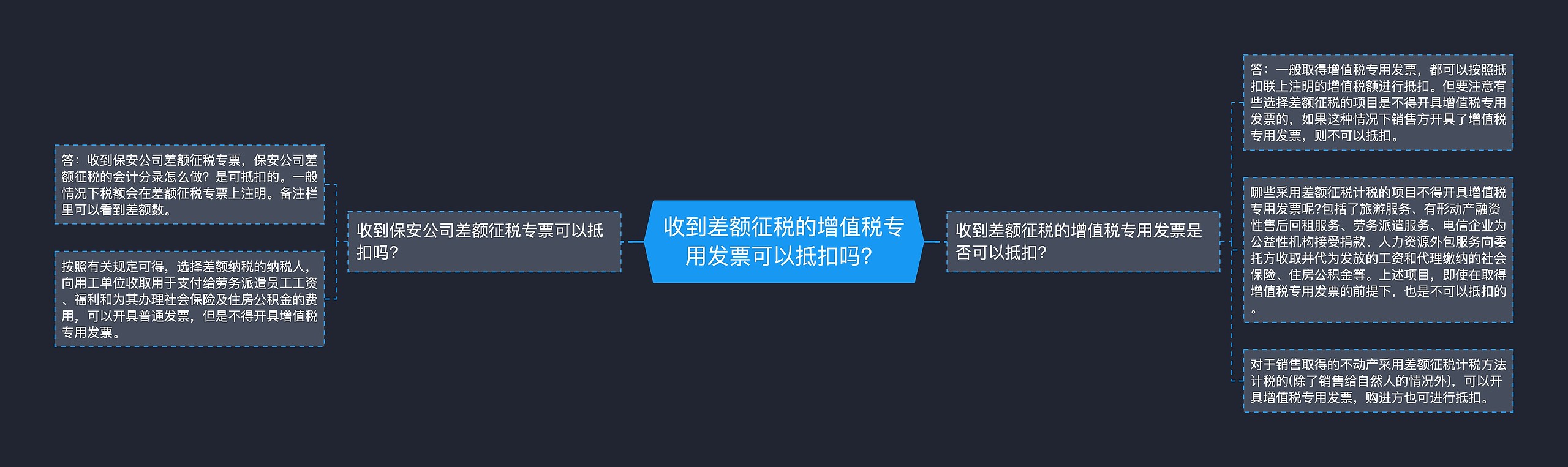 收到差额征税的增值税专用发票可以抵扣吗?

收到保安公司差额征税专票可以抵扣吗?

答：收到保安公司差额征税专票，保安公司差额征税的会计分录怎么做？是可抵扣的。一般情况下税额会在差额征税专票上注明。备注栏里可以看到差额数。

按照有关规定可得，选择差额纳税的纳税人，向用工单位收取用于支付给劳务派遣员工工资、福利和为其办理社会保险及住房公积金的费用，可以开具普通发票，但是不得开具增值税专用发票。

收到差额征税的增值税专用发票是否可以抵扣?

答：一般取得增值税专用发票，都可以按照抵扣联上注明的增值税额进行抵扣。但要注意有些选择差额征税的项目是不得开具增值税专用发票的，如果这种情况下销售方开具了增值税专用发票，则不可以抵扣。

哪些采用差额征税计税的项目不得开具增值税专用发票呢?包括了旅游服务、有形动产融资性售后回租服务、劳务派遣服务、电信企业为公益性机构接受捐款、人力资源外包服务向委托方收取并代为发放的工资和代理缴纳的社会保险、住房公积金等。上述项目，即使在取得增值税专用发票的前提下，也是不可以抵扣的。

对于销售取得的不动产采用差额征税计税方法计税的(除了销售给自然人的情况外)，可以开具增值税专用发票，购进方也可进行抵扣。